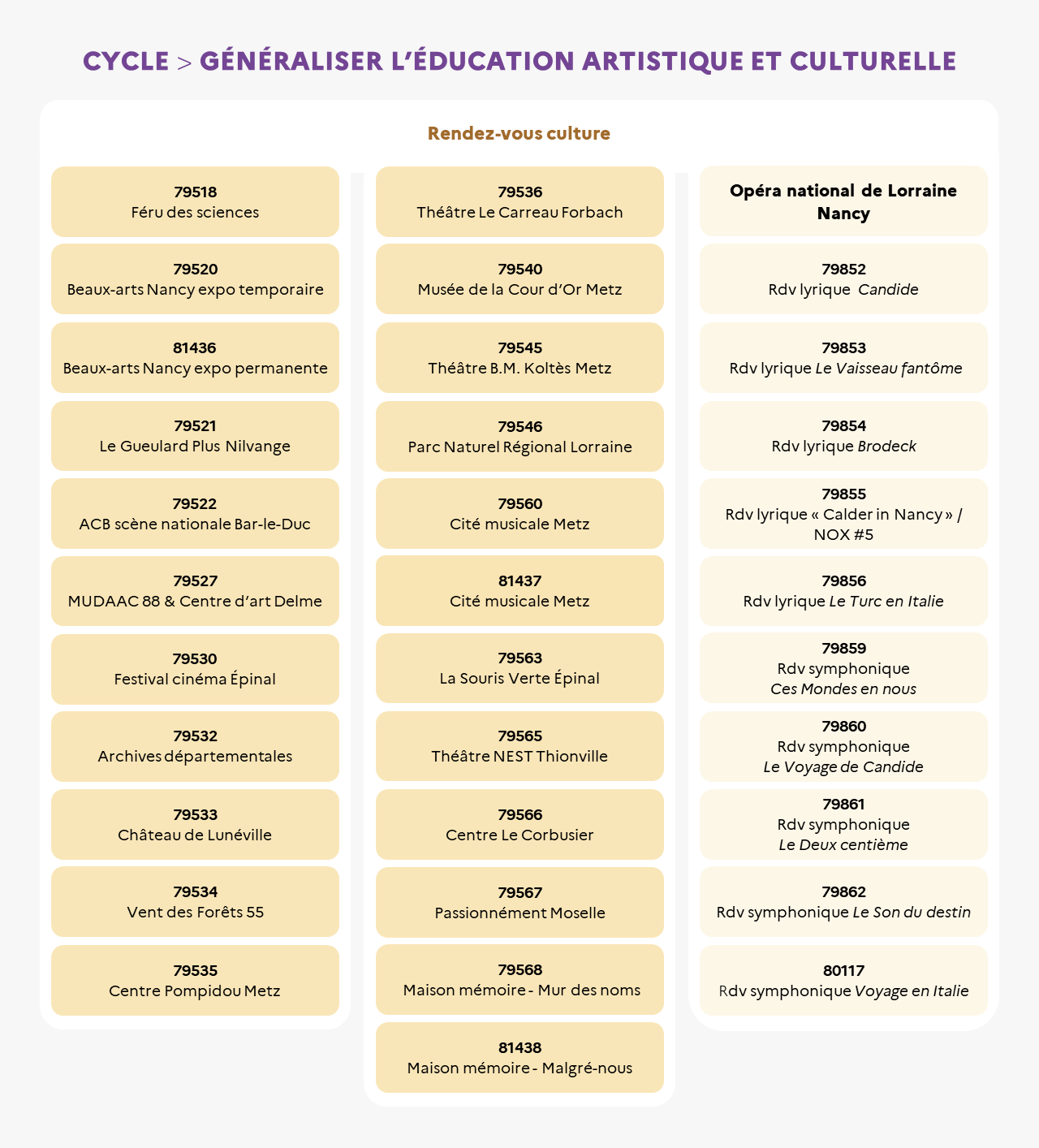 CYCLE > GÉNÉRALISER L'ÉDUCATION ARTISTIQUE ET CULTURELLE

Rendez-vous culture

79518
Féru des sciences

79520
Beaux-arts Nancy expo temporaire

81436
Beaux-arts Nancy expo permanente

79521
Le Gueulard Plus Nilvange

79522
ACB scène nationale Bar-le-Duc

79527
MUDAAC 88 & Centre d'art Delme

79530
Festival cinéma Épinal

79532
Archives départementales

79533
Château de Lunéville

79534
Vent des Forêts 55

79535
Centre Pompidou Metz

79536
Théâtre Le Carreau Forbach

79540
Musée de la Cour d'Or Metz

79545
Théâtre B.M. Koltès Metz

79546
Parc Naturel Régional Lorraine

79560
Cité musicale Metz

81437
Cité musicale Metz

79563
La Souris Verte Épinal

79565
Théâtre NEST Thionville

79566
Centre Le Corbusier

79567
Passionnément Moselle

79568
Maison mémoire - Mur des noms

81438
Maison mémoire - Malgré-nous

Opéra national de Lorraine Nancy

79852
Rdv lyrique Candide

79853
Rdv lyrique Le Vaisseau fantôme

79854
Rdv lyrique Brodeck

79855
Rdv lyrique « Calder in Nancy » / NOX #5

79856
Rdv lyrique Le Turc en Italie

79859
Rdv symphonique
Ces Mondes en nous

79860
Rdv symphonique
Le Voyage de Candide

79861
Rdv symphonique
Le Deux centième

79862
Rdv symphonique Le Son du destin

80117
Rdv symphonique Voyage en Italie